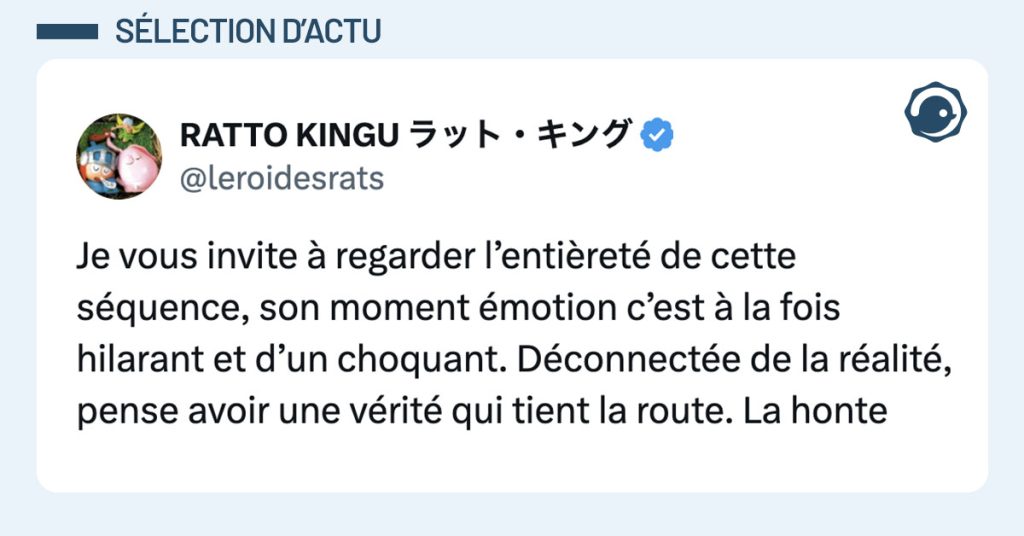 SÉLECTION D'ACTU

RATTO KINGU ラット・キング
@leroidesrats

Je vous invite à regarder l'entièreté de cette séquence, son moment émotion c'est à la fois hilarant et d'un choquant. Déconnectée de la réalité, pense avoir une vérité qui tient la route. La honte